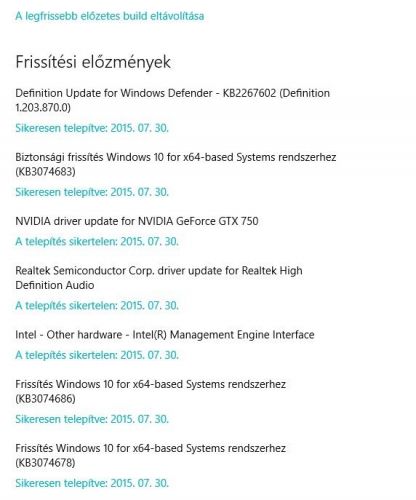 A legfrissebb előzetes build eltávolítása

Frissítési előzmények

Definition Update for Windows Defender - KB2267602 (Definition 1.203.870.0)

Sikeresen telepítve: 2015. 07. 30.

Biztonsági frissítés Windows 10 for x64-based Systems rendszerhez (KB3074683)

Sikeresen telepítve: 2015. 07. 30.

NVIDIA driver update for NVIDIA GeForce GTX 750

A telepítés sikertelen: 2015. 07. 30.

Realtek Semiconductor Corp. driver update for Realtek High Definition Audio

A telepítés sikertelen: 2015. 07. 30.

Intel - Other hardware - Intel(R) Management Engine Interface

A telepítés sikertelen: 2015. 07. 30.

Frissítés Windows 10 for x64-based Systems rendszerhez (KB3074686)

Sikeresen telepítve: 2015. 07. 30.

Frissítés Windows 10 for x64-based Systems rendszerhez (KB3074678)

Sikeresen telepítve: 2015. 07. 30.